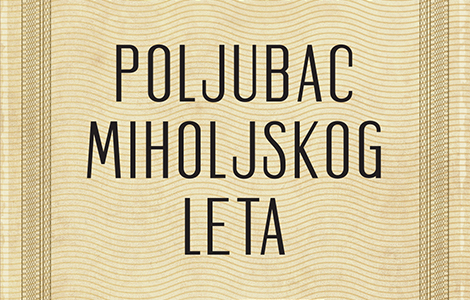 POLJUBAC
MIHOLJSKOG
LETA